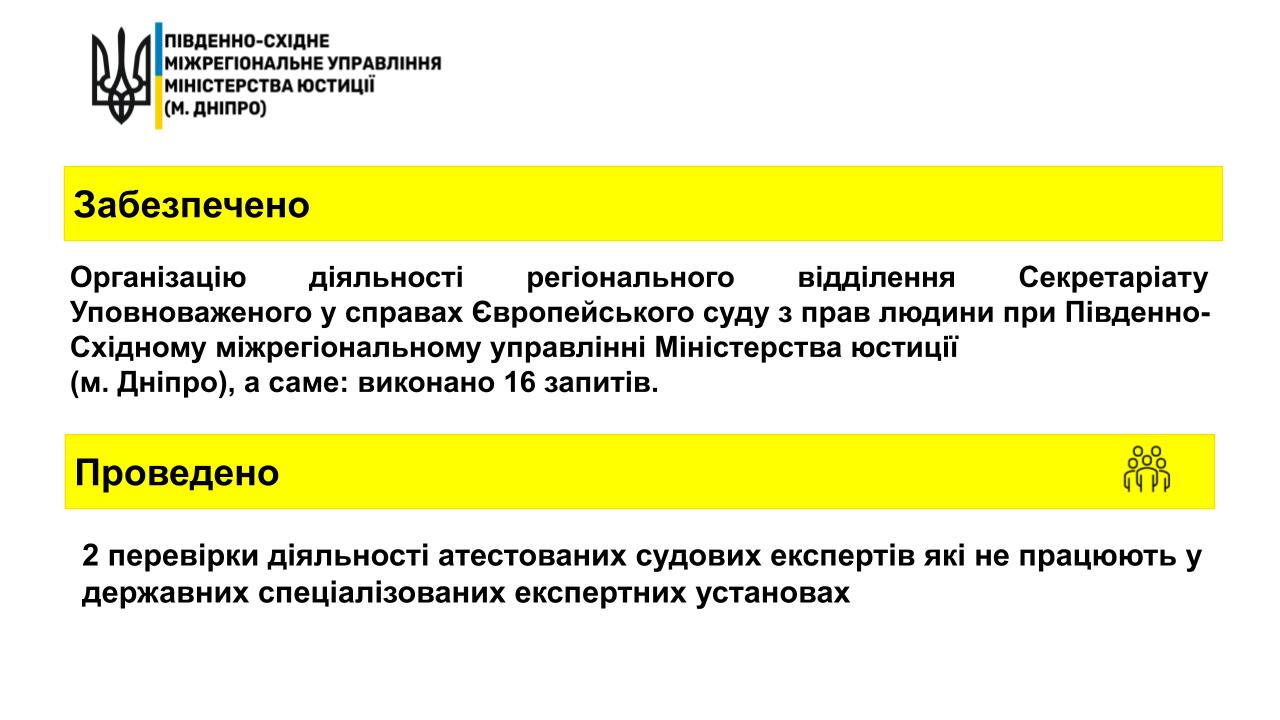 ПІВДЕННО-СХІДНЕ
МІЖРЕГІОНАЛЬНЕ УПРАВЛІННЯ
МІНІСТЕРСТВА ЮСТИЦІЇ
(М. ДНІПРО)

Забезпечено

Організацію діяльності регіонального відділення Секретаріату Уповноваженого у справах Європейського суду з прав людини при Південно-Східному міжрегіональному управлінні Міністерства юстиції
(м. Дніпро), а саме: виконано 16 запитів.

Проведено

2 перевірки діяльності атестованих судових експертів які не працюють у державних спеціалізованих експертних установах